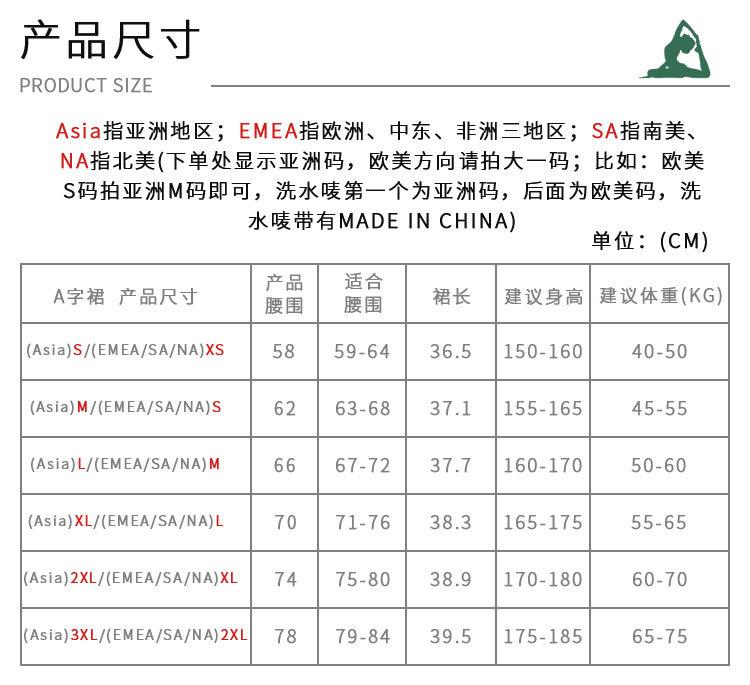 产品尺寸

PRODUCT SIZE

Asia指亚洲地区；EMEA指欧洲、中东、非洲三地区；SA指南美、NA指北美(下单处显示亚洲码，欧美方向请拍大一码；比如：欧美S码拍亚洲M码即可，洗水唛第一个为亚洲码，后面为欧美码，洗水唛带有MADE IN CHINA)

单位：(CM)

| A字裙 产品尺寸 | 产品腰围 | 适合腰围 | 裙长 | 建议身高 | 建议体重(KG) |
|---|---|---|---|---|---|
| (Asia)S/(EMEA/SA/NA)XS | 58 | 59-64 | 36.5 | 150-160 | 40-50 |
| (Asia)M/(EMEA/SA/NA)S | 62 | 63-68 | 37.1 | 155-165 | 45-55 |
| (Asia)L/(EMEA/SA/NA)M | 66 | 67-72 | 37.7 | 160-170 | 50-60 |
| (Asia)XL/(EMEA/SA/NA)L | 70 | 71-76 | 38.3 | 165-175 | 55-65 |
| (Asia)2XL/(EMEA/SA/NA)XL | 74 | 75-80 | 38.9 | 170-180 | 60-70 |
| (Asia)3XL/(EMEA/SA/NA)2XL | 78 | 79-84 | 39.5 | 175-185 | 65-75 |